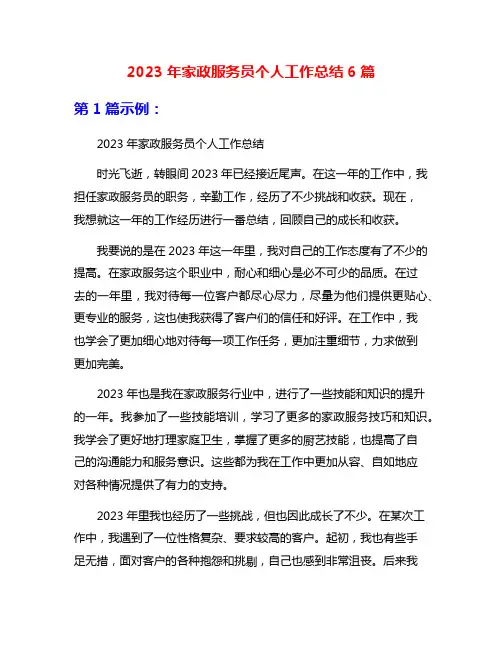 2023 年家政服务员个人工作总结 6 篇

第 1 篇示例：

2023 年家政服务员个人工作总结

时光飞逝，转眼间 2023 年已经接近尾声。在这一年的工作中，我担任家政服务员的职务，辛勤工作，经历了不少挑战和收获。现在，我想就这一年的工作经历进行一番总结，回顾自己的成长和收获。

我要说的是在 2023 年这一年里，我对自己的工作态度有了不少的提高。在家政服务这个职业中，耐心和细心是必不可少的品质。在过去的一年里，我对待每一位客户都尽心尽力，尽量为他们提供更贴心、更专业的服务，这也使我获得了客户们的信任和好评。在工作中，我也学会了更加细心地对待每一项工作任务，更加注重细节，力求做到更加完美。

2023 年也是我在家政服务行业中，进行了一些技能和知识的提升的一年。我参加了一些技能培训，学习了更多的家政服务技巧和知识。我学会了更好地打理家庭卫生，掌握了更多的厨艺技能，也提高了自己的沟通能力和服务意识。这些都为我在工作中更加从容、自如地应对各种情况提供了有力的支持。

2023 年里我也经历了一些挑战，但也因此成长了不少。在某次工作中，我遇到了一位性格复杂、要求较高的客户。起初，我也有些手足无措，面对客户的各种抱怨和挑剔，自己也感到非常沮丧。后来我